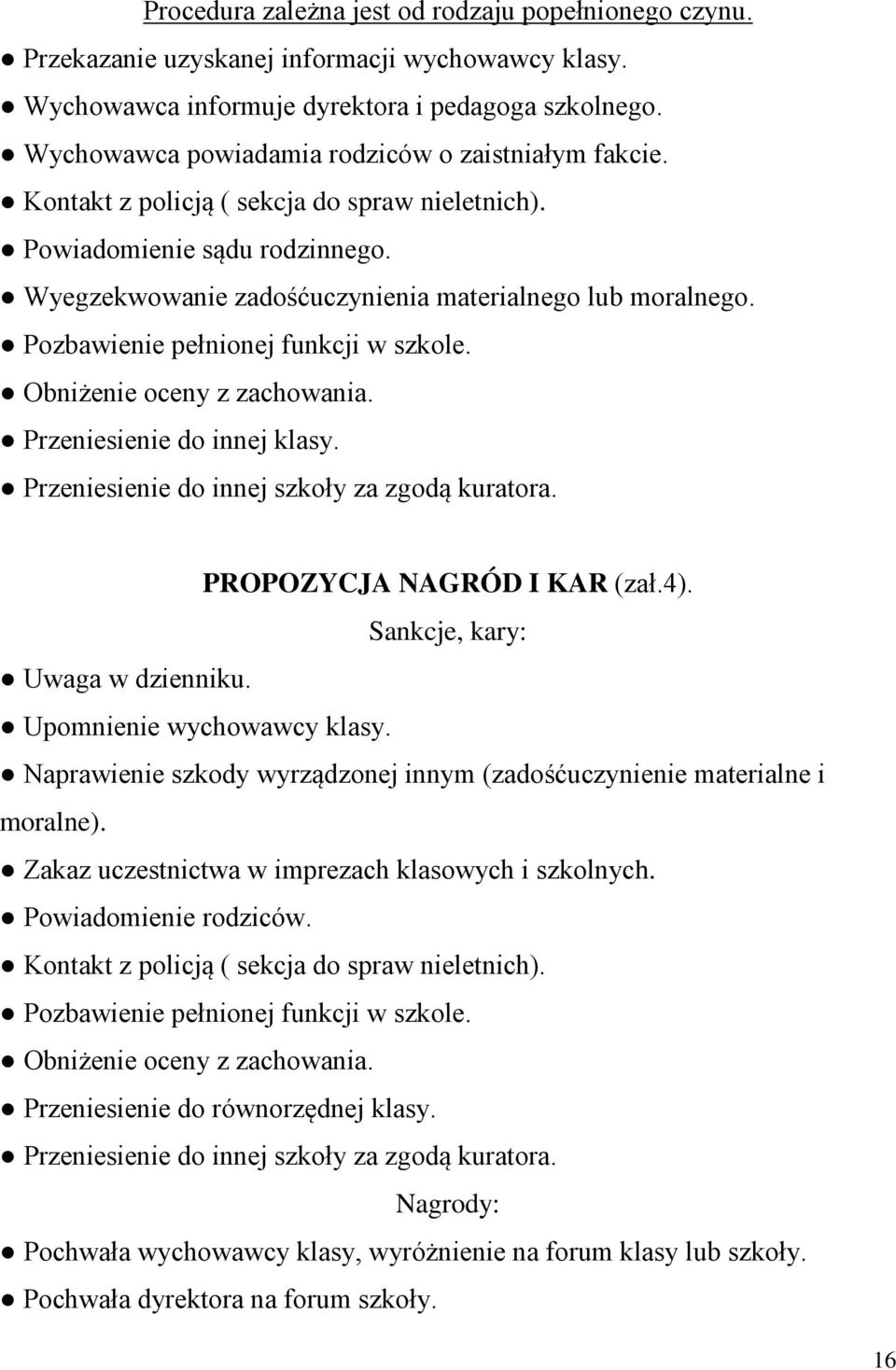 Procedura zależna jest od rodzaju popełnionego czynu.

● Przekazanie uzyskanej informacji wychowawcy klasy.
● Wychowawca informuje dyrektora i pedagoga szkolnego.
● Wychowawca powiadamia rodziców o zaistniałym fakcie.
● Kontakt z policją ( sekcja do spraw nieletnich).
● Powiadomienie sądu rodzinnego.
● Wyegzekwowanie zadośćuczynienia materialnego lub moralnego.
● Pozbawienie pełnionej funkcji w szkole.
● Obniżenie oceny z zachowania.
● Przeniesienie do innej klasy.
● Przeniesienie do innej szkoły za zgodą kuratora.

PROPOZYCJA NAGRÓD I KAR (zał.4).

Sankcje, kary:

● Uwaga w dzienniku.
● Upomnienie wychowawcy klasy.
● Naprawienie szkody wyrządzonej innym (zadośćuczynienie materialne i moralne).
● Zakaz uczestnictwa w imprezach klasowych i szkolnych.
● Powiadomienie rodziców.
● Kontakt z policją ( sekcja do spraw nieletnich).
● Pozbawienie pełnionej funkcji w szkole.
● Obniżenie oceny z zachowania.
● Przeniesienie do równorzędnej klasy.
● Przeniesienie do innej szkoły za zgodą kuratora.

Nagrody:

● Pochwała wychowawcy klasy, wyróżnienie na forum klasy lub szkoły.
● Pochwała dyrektora na forum szkoły.

16